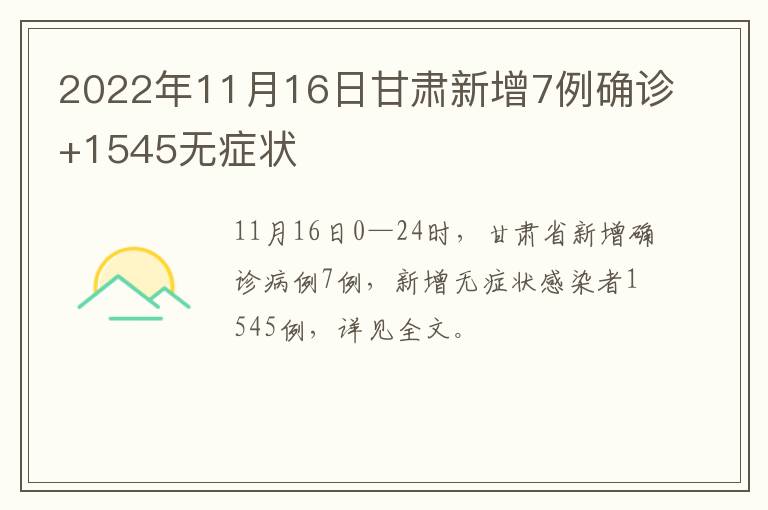 2022年11月16日甘肃新增7例确诊+1545无症状

11月16日0—24时，甘肃省新增确诊病例7例，新增无症状感染者1545例，详见全文。